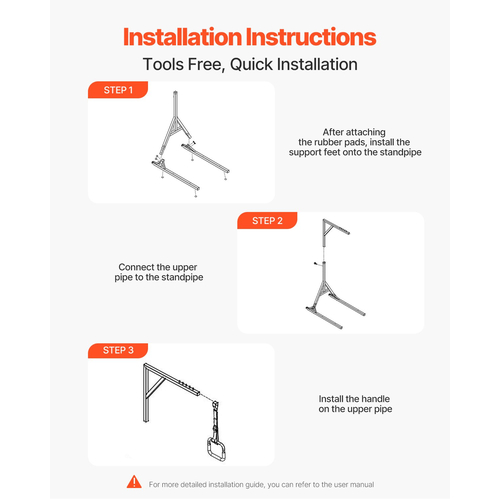 Installation Instructions

Tools Free, Quick Installation

STEP 1

After attaching the rubber pads, install the support feet onto the standpipe

STEP 2

Connect the upper pipe to the standpipe

STEP 3

Install the handle on the upper pipe

For more detailed installation guide, you can refer to the user manual